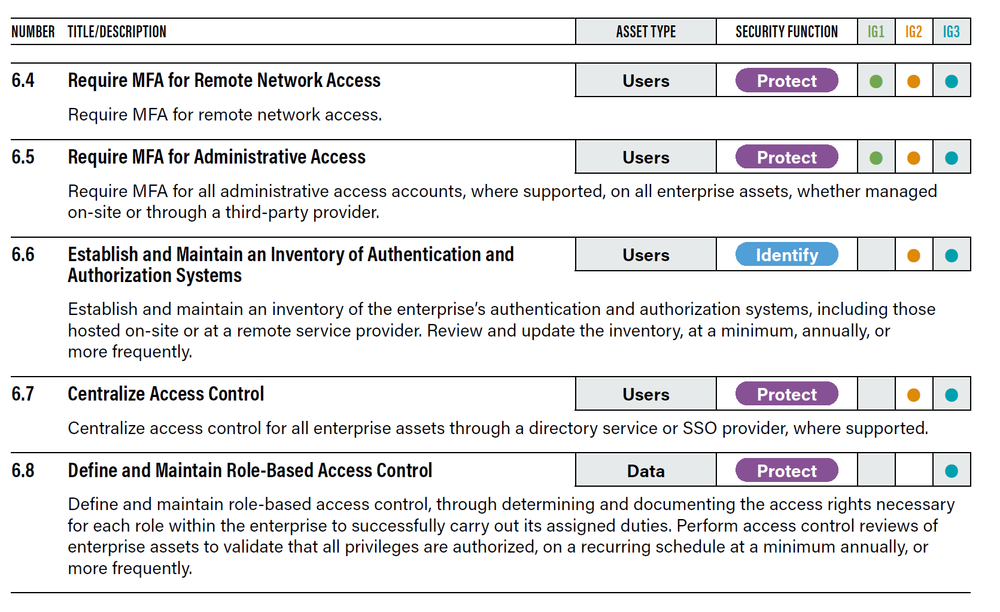 | NUMBER | TITLE/DESCRIPTION | ASSET TYPE | SECURITY FUNCTION | IG1 | IG2 | IG3 |
|---|---|---|---|---|---|---|
| 6.4 | Require MFA for Remote Network Access | Users | Protect | ● | ● | ● |
| | Require MFA for remote network access. | | | | | |
| 6.5 | Require MFA for Administrative Access | Users | Protect | ● | ● | ● |
| | Require MFA for all administrative access accounts, where supported, on all enterprise assets, whether managed on-site or through a third-party provider. | | | | | |
| 6.6 | Establish and Maintain an Inventory of Authentication and Authorization Systems | Users | Identify | | ● | ● |
| | Establish and maintain an inventory of the enterprise's authentication and authorization systems, including those hosted on-site or at a remote service provider. Review and update the inventory, at a minimum, annually, or more frequently. | | | | | |
| 6.7 | Centralize Access Control | Users | Protect | | ● | ● |
| | Centralize access control for all enterprise assets through a directory service or SSO provider, where supported. | | | | | |
| 6.8 | Define and Maintain Role-Based Access Control | Data | Protect | | | ● |
| | Define and maintain role-based access control, through determining and documenting the access rights necessary for each role within the enterprise to successfully carry out its assigned duties. Perform access control reviews of enterprise assets to validate that all privileges are authorized, on a recurring schedule at a minimum annually, or more frequently. | | | | | |